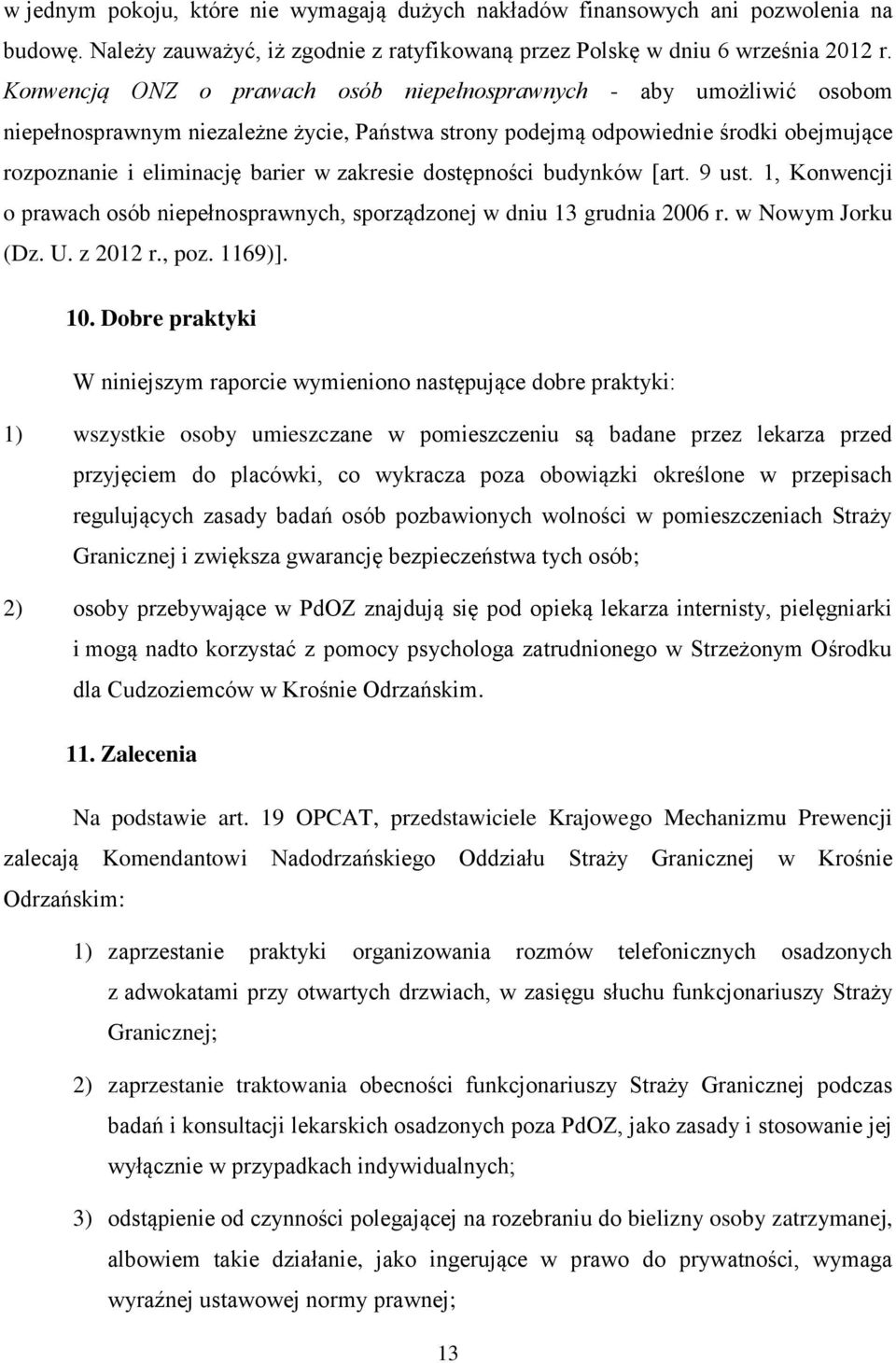 w jednym pokoju, które nie wymagają dużych nakładów finansowych ani pozwolenia na budowę. Należy zauważyć, iż zgodnie z ratyfikowaną przez Polskę w dniu 6 września 2012 r. Konwencją ONZ o prawach osób niepełnosprawnych - aby umożliwić osobom niepełnosprawnym niezależne życie, Państwa strony podejmą odpowiednie środki obejmujące rozpoznanie i eliminację barier w zakresie dostępności budynków [art. 9 ust. 1, Konwencji o prawach osób niepełnosprawnych, sporządzonej w dniu 13 grudnia 2006 r. w Nowym Jorku (Dz. U. z 2012 r., poz. 1169)].

10. Dobre praktyki

W niniejszym raporcie wymieniono następujące dobre praktyki:

1) wszystkie osoby umieszczane w pomieszczeniu są badane przez lekarza przed przyjęciem do placówki, co wykracza poza obowiązki określone w przepisach regulujących zasady badań osób pozbawionych wolności w pomieszczeniach Straży Granicznej i zwiększa gwarancję bezpieczeństwa tych osób;

2) osoby przebywające w PdOZ znajdują się pod opieką lekarza internisty, pielęgniarki i mogą nadto korzystać z pomocy psychologa zatrudnionego w Strzeżonym Ośrodku dla Cudzoziemców w Krośnie Odrzańskim.

11. Zalecenia

Na podstawie art. 19 OPCAT, przedstawiciele Krajowego Mechanizmu Prewencji zalecają Komendantowi Nadodrzańskiego Oddziału Straży Granicznej w Krośnie Odrzańskim:

1) zaprzestanie praktyki organizowania rozmów telefonicznych osadzonych z adwokatami przy otwartych drzwiach, w zasięgu słuchu funkcjonariuszy Straży Granicznej;

2) zaprzestanie traktowania obecności funkcjonariuszy Straży Granicznej podczas badań i konsultacji lekarskich osadzonych poza PdOZ, jako zasady i stosowanie jej wyłącznie w przypadkach indywidualnych;

3) odstąpienie od czynności polegającej na rozebraniu do bielizny osoby zatrzymanej, albowiem takie działanie, jako ingerujące w prawo do prywatności, wymaga wyraźnej ustawowej normy prawnej;

13